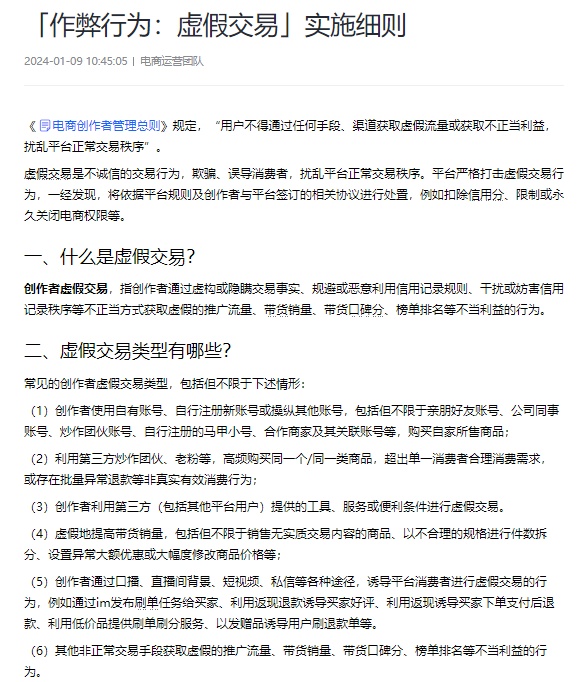 「作弊行为：虚假交易」实施细则

2024-01-09 10:45:05 | 电商运营团队

《电商创作者管理总则》规定，“用户不得通过任何手段、渠道获取虚假流量或获取不正当利益，扰乱平台正常交易秩序”。

虚假交易是不诚信的交易行为，欺骗、误导消费者，扰乱平台正常交易秩序。平台严格打击虚假交易行为，一经发现，将依据平台规则及创作者与平台签订的相关协议进行处置，例如扣除信用分、限制或永久关闭电商权限等。

一、什么是虚假交易？

创作者虚假交易，指创作者通过虚构或隐瞒交易事实、规避或恶意利用信用记录规则、干扰或妨害信用记录秩序等不正当方式获取虚假的推广流量、带货销量、带货口碑分、榜单排名等不当利益的行为。

二、虚假交易类型有哪些？

常见的创作者虚假交易类型，包括但不限于下述情形：

（1）创作者使用自有账号、自行注册新账号或操纵其他账号，包括但不限于亲朋好友账号、公司同事账号、炒作团伙账号、自行注册的马甲小号、合作商家及其关联账号等，购买自家所售商品；

（2）利用第三方炒作团伙、老粉等，高频购买同一个/同一类商品，超出单一消费者合理消费需求，或存在批量异常退款等非真实有效消费行为；

（3）创作者利用第三方（包括其他平台用户）提供的工具、服务或便利条件进行虚假交易。

（4）虚假地提高带货销量，包括但不限于销售无实质交易内容的商品、以不合理的规格进行件数拆分、设置异常大额优惠或大幅度修改商品价格等；

（5）创作者通过口播、直播间背景、短视频、私信等各种途径，诱导平台消费者进行虚假交易的行为，例如通过im发布刷单任务给买家、利用返现退款诱导买家好评、利用返现诱导买家下单支付后退款、利用低价品提供刷单刷分服务、以发赠品诱导用户刷退款单等。

（6）其他非正常交易手段获取虚假的推广流量、带货销量、带货口碑分、榜单排名等不当利益的行为。